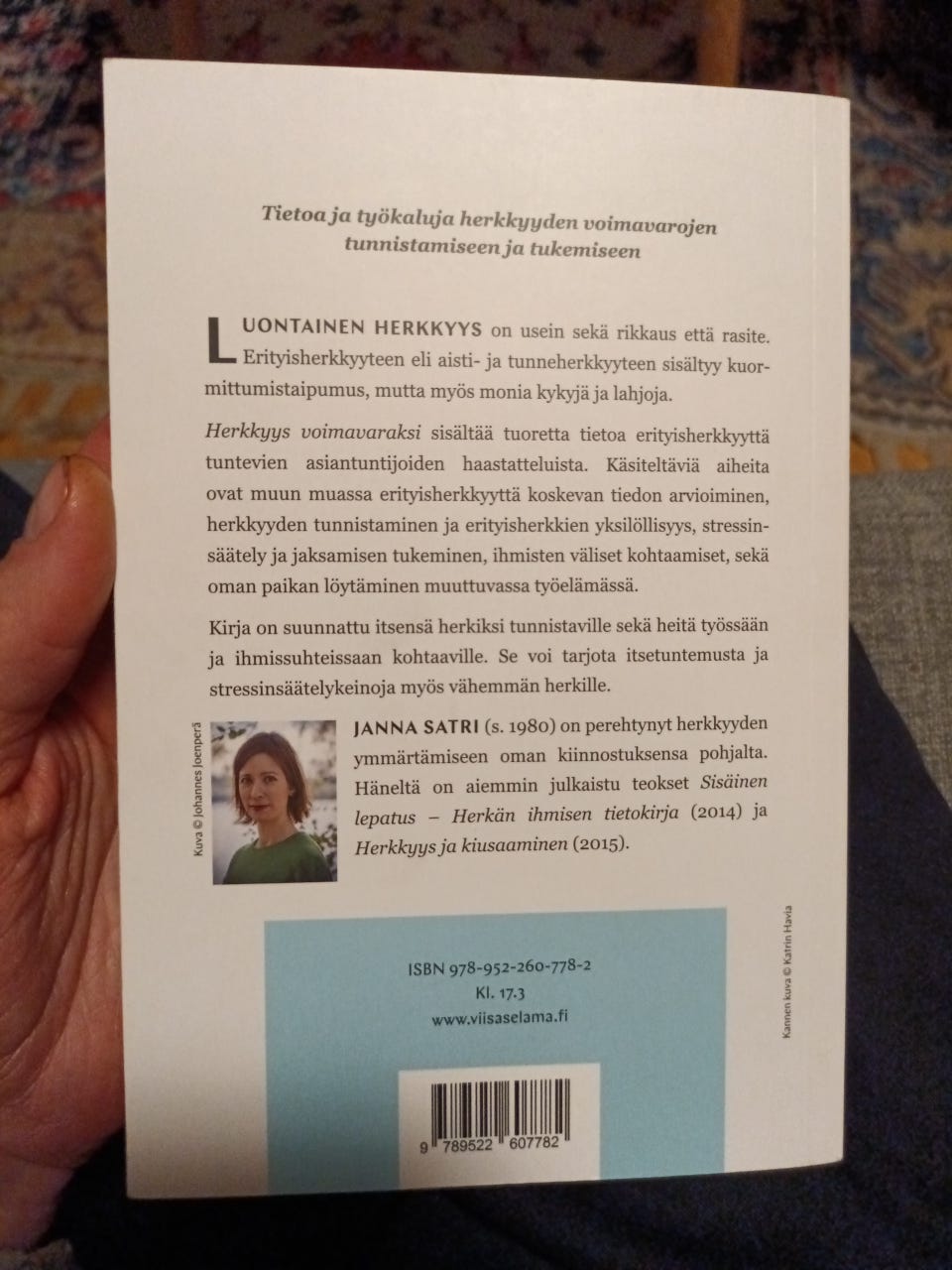 Tietoa ja työkaluja herkkyyden voimavarojen tunnistamiseen ja tukemiseen

LUONTAINEN HERKKYYS on usein sekä rikkaus että rasite. Erityisherkkyyteen eli aisti- ja tunneherkkyyteen sisältyy kuormittumistaipumus, mutta myös monia kykyjä ja lahjoja.

Herkkyys voimavaraksi sisältää tuoretta tietoa erityisherkkyyttä tuntevien asiantuntijoiden haastatteluista. Käsiteltäviä aiheita ovat muun muassa erityisherkkyyttä koskevan tiedon arvioiminen, herkkyyden tunnistaminen ja erityisherkkien yksilöllisyys, stressinsäätely ja jaksamisen tukeminen, ihmisten väliset kohtaamiset, sekä oman paikan löytäminen muuttuvassa työelämässä.

Kirja on suunnattu itsensä herkiksi tunnistaville sekä heitä työssään ja ihmissuhteissaan kohtaaville. Se voi tarjota itsetuntemusta ja stressinsäätelykeinoja myös vähemmän herkille.

Kuva © Johannes Joenperä

JANNA SATRI (s. 1980) on perehtynyt herkkyyden ymmärtämiseen oman kiinnostuksensa pohjalta. Häneltä on aiemmin julkaistu teokset Sisäinen lepatus – Herkän ihmisen tietokirja (2014) ja Herkkyys ja kiusaaminen (2015).

ISBN 978-952-260-778-2
Kl. 17.3
www.viisaselama.fi

9 789522 607782

Kannen kuva © Katrin Havia